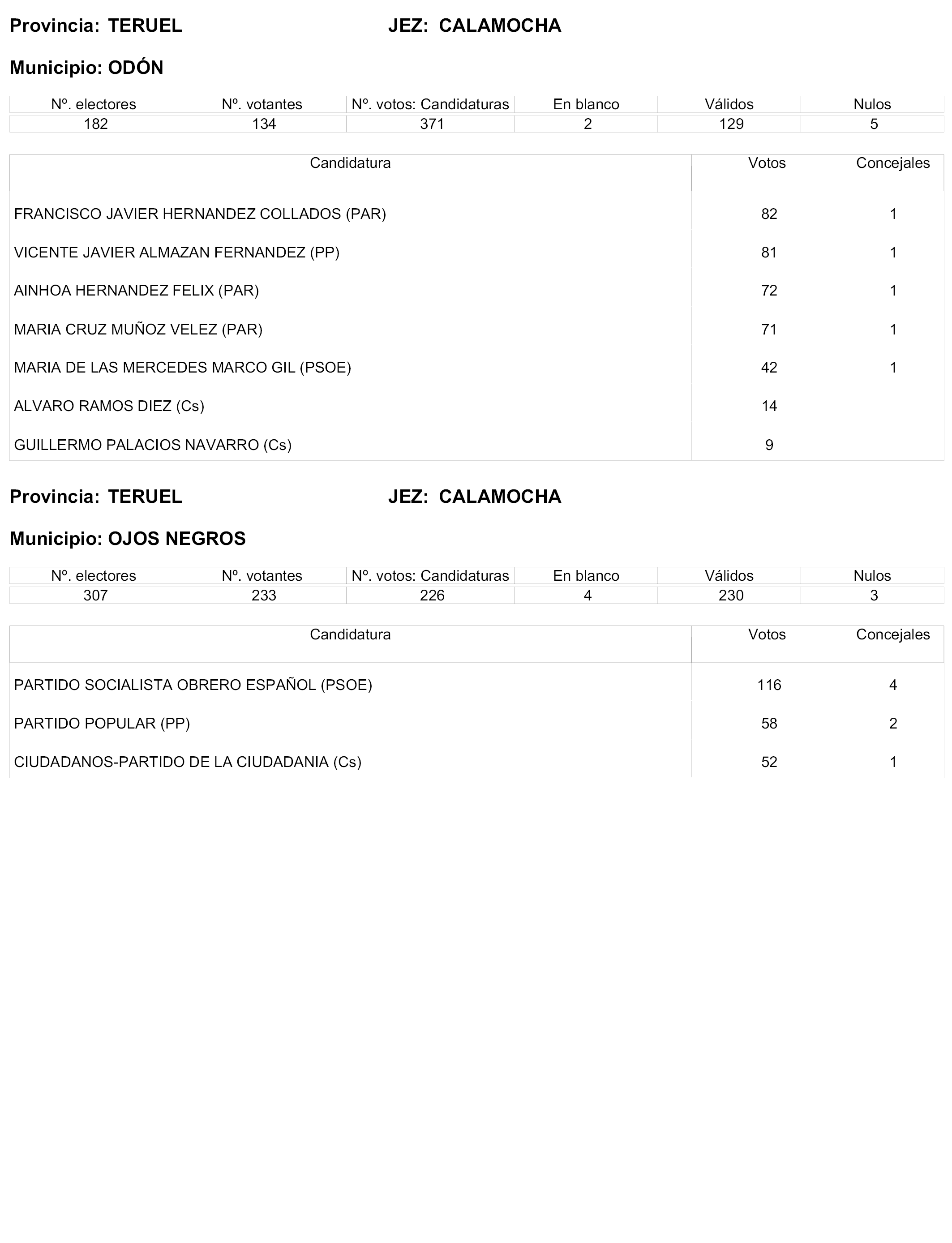 Provincia: TERUEL JEZ: CALAMOCHA

Municipio: ODÓN

| Nº. electores | Nº. votantes | Nº. votos: Candidaturas | En blanco | Válidos | Nulos |
|---|---|---|---|---|---|
| 182 | 134 | 371 | 2 | 129 | 5 |

| Candidatura | Votos | Concejales |
|---|---|---|
| FRANCISCO JAVIER HERNANDEZ COLLADOS (PAR) | 82 | 1 |
| VICENTE JAVIER ALMAZAN FERNANDEZ (PP) | 81 | 1 |
| AINHOA HERNANDEZ FELIX (PAR) | 72 | 1 |
| MARIA CRUZ MUÑOZ VELEZ (PAR) | 71 | 1 |
| MARIA DE LAS MERCEDES MARCO GIL (PSOE) | 42 | 1 |
| ALVARO RAMOS DIEZ (Cs) | 14 | |
| GUILLERMO PALACIOS NAVARRO (Cs) | 9 | |

Provincia: TERUEL JEZ: CALAMOCHA

Municipio: OJOS NEGROS

| Nº. electores | Nº. votantes | Nº. votos: Candidaturas | En blanco | Válidos | Nulos |
|---|---|---|---|---|---|
| 307 | 233 | 226 | 4 | 230 | 3 |

| Candidatura | Votos | Concejales |
|---|---|---|
| PARTIDO SOCIALISTA OBRERO ESPAÑOL (PSOE) | 116 | 4 |
| PARTIDO POPULAR (PP) | 58 | 2 |
| CIUDADANOS-PARTIDO DE LA CIUDADANIA (Cs) | 52 | 1 |